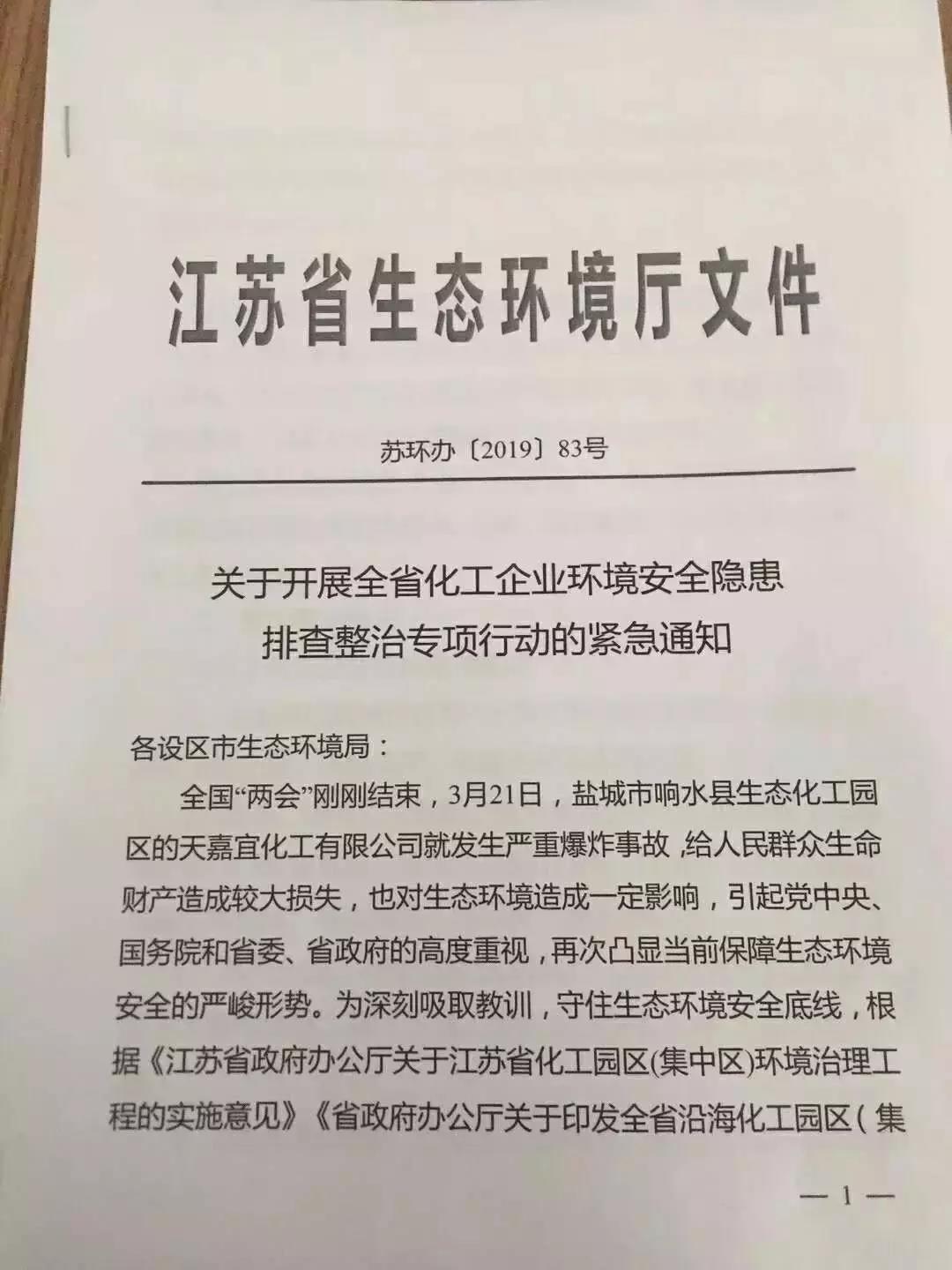 江苏省生态环境厅文件

苏环办〔2019〕83号

关于开展全省化工企业环境安全隐患排查整治专项行动的紧急通知

各设区市生态环境局：

全国“两会”刚刚结束，3月21日，盐城市响水县生态化工园区的天嘉宜化工有限公司就发生严重爆炸事故，给人民群众生命财产造成较大损失，也对生态环境造成一定影响，引起党中央、国务院和省委、省政府的高度重视，再次凸显当前保障生态环境安全的严峻形势。为深刻吸取教训，守住生态环境安全底线，根据《江苏省政府办公厅关于江苏省化工园区(集中区)环境治理工程的实施意见》《省政府办公厅关于印发全省沿海化工园区（集

— 1 —